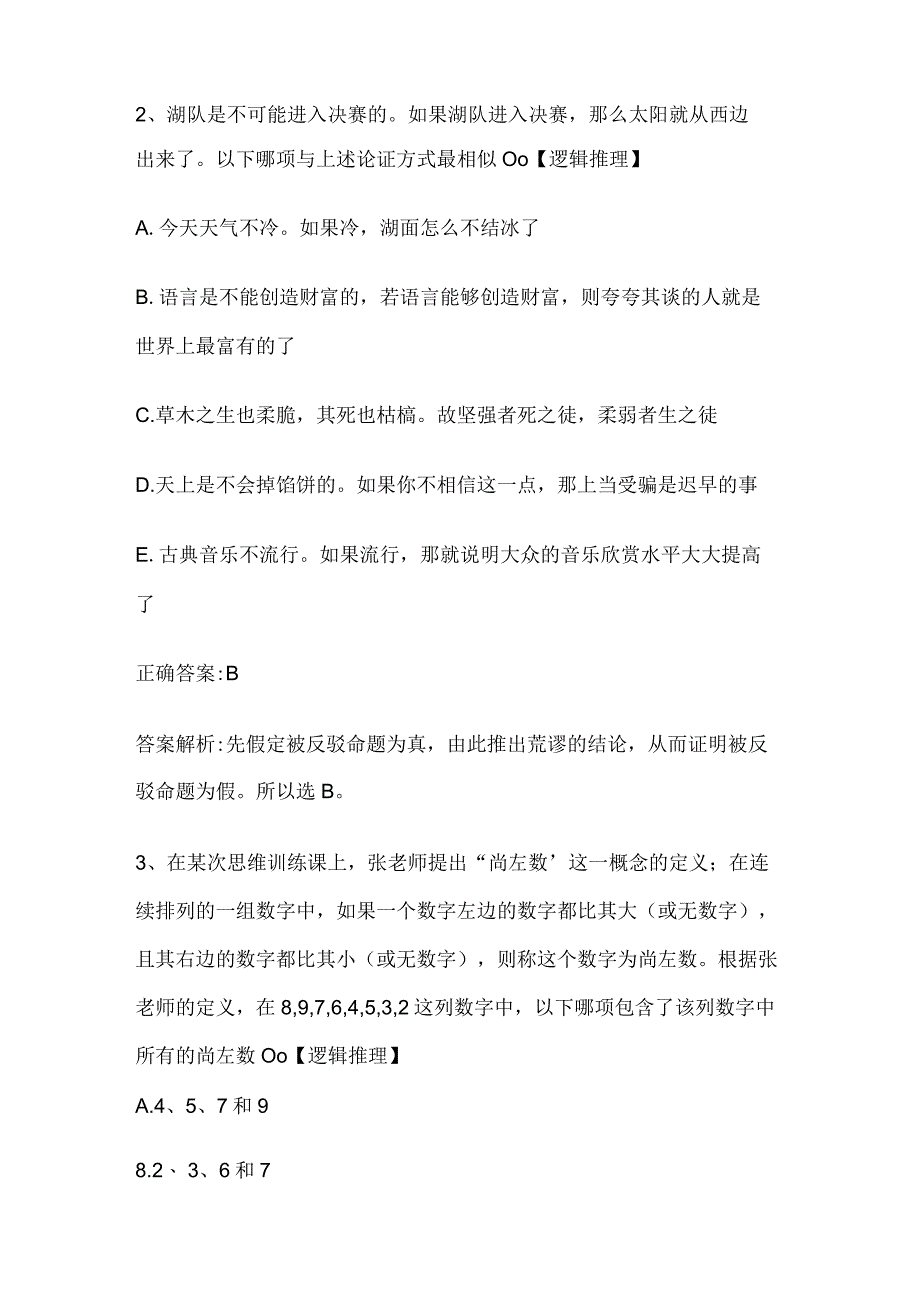 2、湖队是不可能进入决赛的。如果湖队进入决赛，那么太阳就从西边出来了。以下哪项与上述论证方式最相似 Oo【逻辑推理】

A. 今天天气不冷。如果冷，湖面怎么不结冰了

B. 语言是不能创造财富的，若语言能够创造财富，则夸夸其谈的人就是世界上最富有的了

C.草木之生也柔脆，其死也枯槁。故坚强者死之徒，柔弱者生之徒

D.天上是不会掉馅饼的。如果你不相信这一点，那上当受骗是迟早的事

E. 古典音乐不流行。如果流行，那就说明大众的音乐欣赏水平大大提高了

正确答案:B

答案解析:先假定被反驳命题为真，由此推出荒谬的结论，从而证明被反驳命题为假。所以选 B。

3、在某次思维训练课上，张老师提出“尚左数’这一概念的定义；在连续排列的一组数字中，如果一个数字左边的数字都比其大（或无数字），且其右边的数字都比其小（或无数字），则称这个数字为尚左数。根据张老师的定义，在 8,9,7,6,4,5,3,2 这列数字中，以下哪项包含了该列数字中所有的尚左数 Oo【逻辑推理】

A.4、5、7 和 9

8.2、3、6 和 7